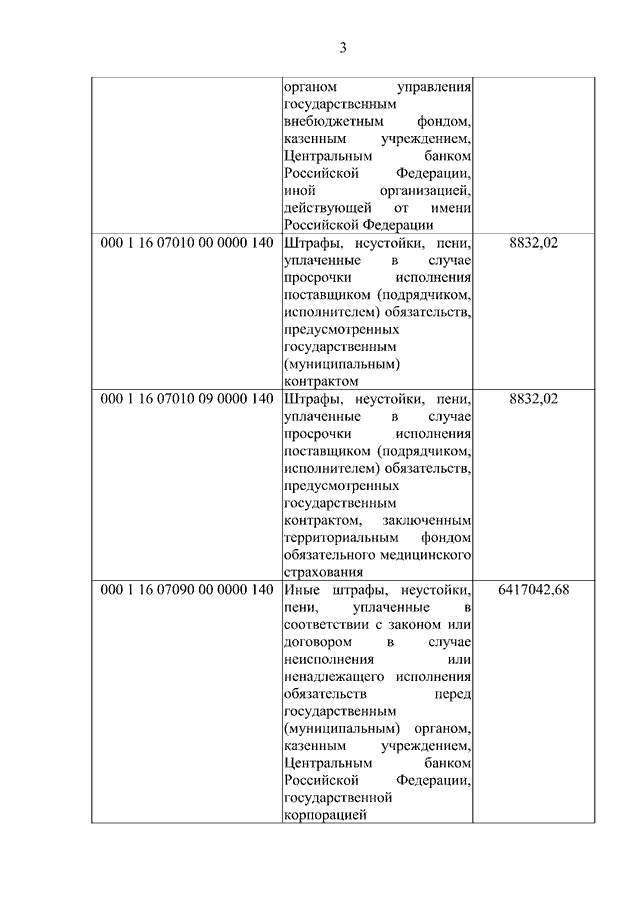 3

| | | |
|---|---|---|
| | органом управления государственным внебюджетным фондом, казенным учреждением, Центральным банком Российской Федерации, иной организацией, действующей от имени Российской Федерации | |
| 000 1 16 07010 00 0000 140 | Штрафы, неустойки, пени, уплаченные в случае просрочки исполнения поставщиком (подрядчиком, исполнителем) обязательств, предусмотренных государственным (муниципальным) контрактом | 8832,02 |
| 000 1 16 07010 09 0000 140 | Штрафы, неустойки, пени, уплаченные в случае просрочки исполнения поставщиком (подрядчиком, исполнителем) обязательств, предусмотренных государственным контрактом, заключенным территориальным фондом обязательного медицинского страхования | 8832,02 |
| 000 1 16 07090 00 0000 140 | Иные штрафы, неустойки, пени, уплаченные в соответствии с законом или договором в случае неисполнения или ненадлежащего исполнения обязательств перед государственным (муниципальным) органом, казенным учреждением, Центральным банком Российской Федерации, государственной корпорацией | 6417042,68 |